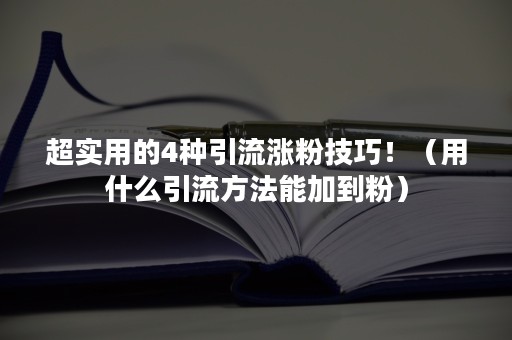 超实用的4种引流涨粉技巧！（用什么引流方法能加到粉）